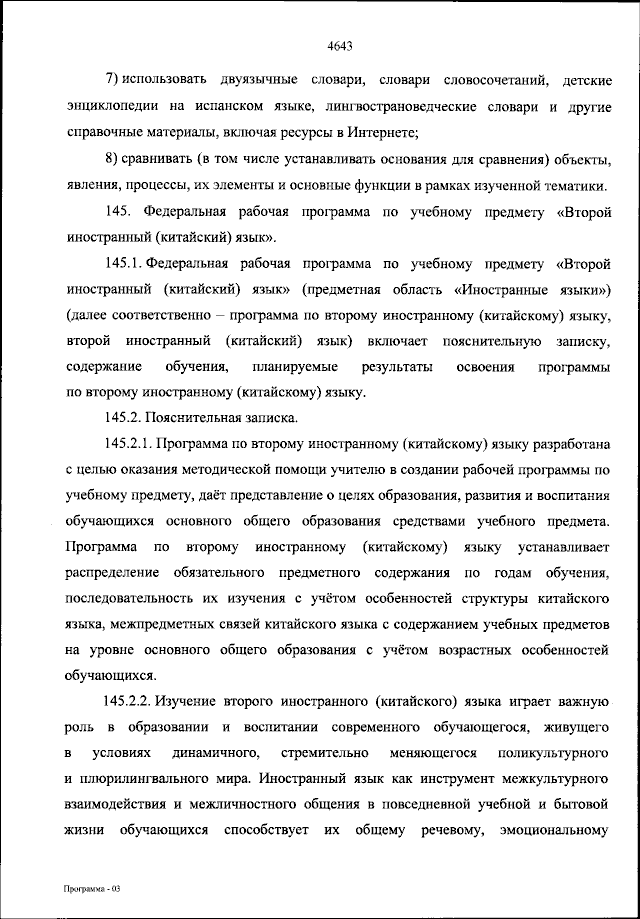 4643

7) использовать двуязычные словари, словари словосочетаний, детские энциклопедии на испанском языке, лингвострановедческие словари и другие справочные материалы, включая ресурсы в Интернете;

8) сравнивать (в том числе устанавливать основания для сравнения) объекты, явления, процессы, их элементы и основные функции в рамках изученной тематики.

145. Федеральная рабочая программа по учебному предмету «Второй иностранный (китайский) язык».

145.1. Федеральная рабочая программа по учебному предмету «Второй иностранный (китайский) язык» (предметная область «Иностранные языки») (далее соответственно – программа по второму иностранному (китайскому) языку, второй иностранный (китайский) язык) включает пояснительную записку, содержание обучения, планируемые результаты освоения программы по второму иностранному (китайскому) языку.

145.2. Пояснительная записка.

145.2.1. Программа по второму иностранному (китайскому) языку разработана с целью оказания методической помощи учителю в создании рабочей программы по учебному предмету, даёт представление о целях образования, развития и воспитания обучающихся основного общего образования средствами учебного предмета. Программа по второму иностранному (китайскому) языку устанавливает распределение обязательного предметного содержания по годам обучения, последовательность их изучения с учётом особенностей структуры китайского языка, межпредметных связей китайского языка с содержанием учебных предметов на уровне основного общего образования с учётом возрастных особенностей обучающихся.

145.2.2. Изучение второго иностранного (китайского) языка играет важную роль в образовании и воспитании современного обучающегося, живущего в условиях динамичного, стремительно меняющегося поликультурного и плюрилингвального мира. Иностранный язык как инструмент межкультурного взаимодействия и межличностного общения в повседневной учебной и бытовой жизни обучающихся способствует их общему речевому, эмоциональному

Программа - 03